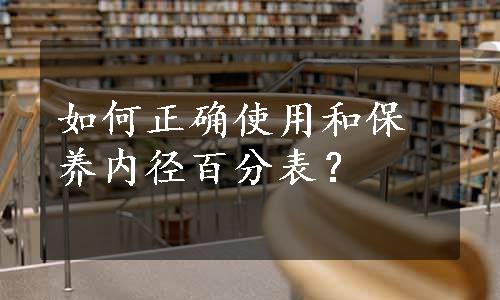 如何正确使用和保养内径百分表？